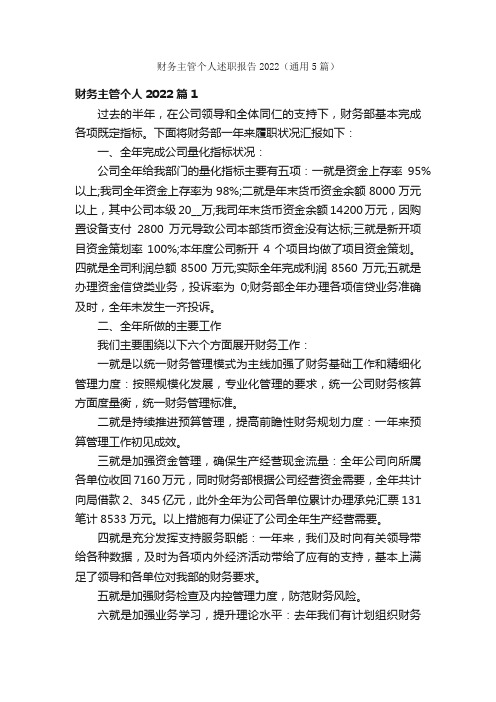 财务主管个人述职报告 2022（通用 5 篇）

财务主管个人 2022 篇 1

过去的半年，在公司领导和全体同仁的支持下，财务部基本完成各项既定指标。下面将财务部一年来履职状况汇报如下：

一、全年完成公司量化指标状况：

公司全年给我部门的量化指标主要有五项：一就是资金上存率 95%以上;我司全年资金上存率为 98%;二就是年末货币资金余额 8000 万元以上，其中公司本级 20__万;我司年末货币资金余额 14200 万元，因购置设备支付 2800 万元导致公司本部货币资金没有达标;三就是新开项目资金策划率 100%;本年度公司新开 4 个项目均做了项目资金策划。四就是全司利润总额 8500 万元;实际全年完成利润 8560 万元;五就是办理资金信贷类业务，投诉率为 0;财务部全年办理各项信贷业务准确及时，全年未发生一齐投诉。

二、全年所做的主要工作

我们主要围绕以下六个方面展开财务工作：

一就是以统一财务管理模式为主线加强了财务基础工作和精细化管理力度：按照规模化发展，专业化管理的要求，统一公司财务核算方面度量衡，统一财务管理标准。

二就是持续推进预算管理，提高前瞻性财务规划力度：一年来预算管理工作初见成效。

三就是加强资金管理，确保生产经营现金流量：全年公司向所属各单位收回 7160 万元，同时财务部根据公司经营资金需要，全年共计向局借款 2、345 亿元，此外全年为公司各单位累计办理承兑汇票 131 笔计 8533 万元。以上措施有力保证了公司全年生产经营需要。

四就是充分发挥支持服务职能：一年来，我们及时向有关领导带给各种数据，及时为各项内外经济活动带给了应有的支持，基本上满足了领导和各单位对我部的财务要求。

五就是加强财务检查及内控管理力度，防范财务风险。

六就是加强业务学习，提升理论水平：去年我们有计划组织财务